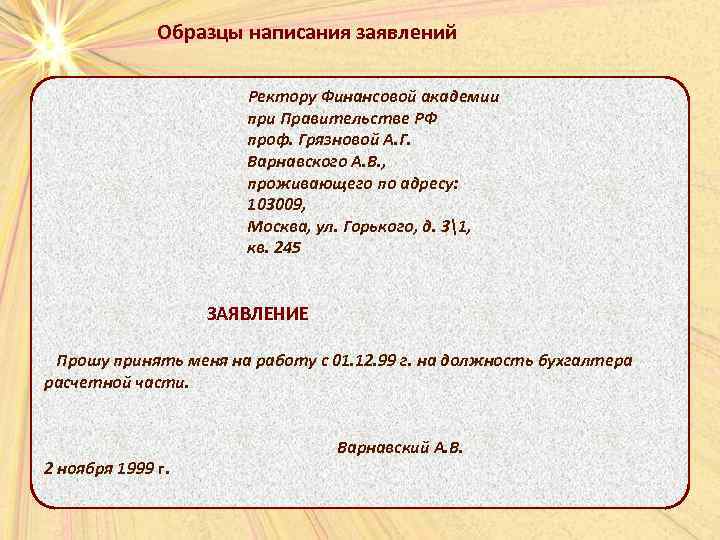 Образцы написания заявлений

Ректору Финансовой академии
при Правительстве РФ
проф. Грязновой А.Г.
Варнавского А.В.,
проживающего по адресу:
103009,
Москва, ул. Горького, д. 3\1,
кв. 245

ЗАЯВЛЕНИЕ

Прошу принять меня на работу с 01.12.99 г. на должность бухгалтера расчетной части.

Варнавский А.В.

2 ноября 1999 г.